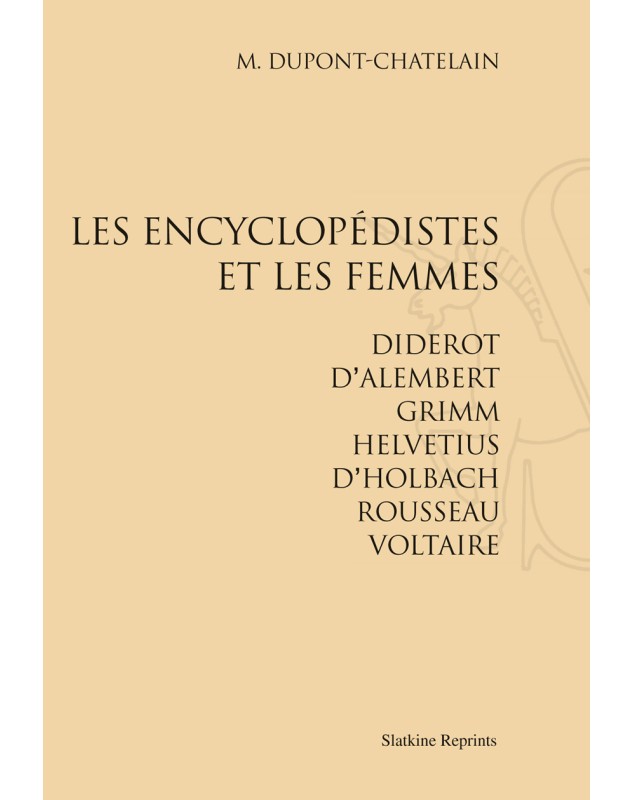 M. DUPONT-CHATELAIN

LES ENCYCLOPÉDISTES ET LES FEMMES

DIDEROT
D'ALEMBERT
GRIMM
HELVETIUS
D'HOLBACH
ROUSSEAU
VOLTAIRE

Slatkine Reprints